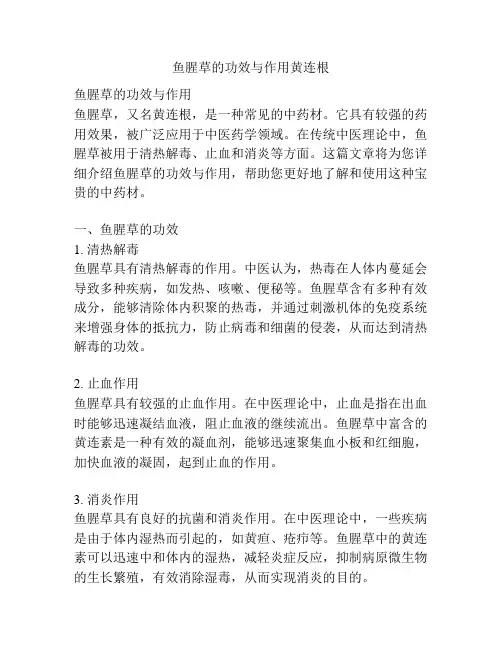 鱼腥草的功效与作用黄连根

鱼腥草的功效与作用
鱼腥草，又名黄连根，是一种常见的中药材。它具有较强的药用效果，被广泛应用于中医药学领域。在传统中医理论中，鱼腥草被用于清热解毒、止血和消炎等方面。这篇文章将为您详细介绍鱼腥草的功效与作用，帮助您更好地了解和使用这种宝贵的中药材。

一、鱼腥草的功效
1. 清热解毒
鱼腥草具有清热解毒的作用。中医认为，热毒在人体内蔓延会导致多种疾病，如发热、咳嗽、便秘等。鱼腥草含有多种有效成分，能够清除体内积聚的热毒，并通过刺激机体的免疫系统来增强身体的抵抗力，防止病毒和细菌的侵袭，从而达到清热解毒的功效。

2. 止血作用
鱼腥草具有较强的止血作用。在中医理论中，止血是指在出血时能够迅速凝结血液，阻止血液的继续流出。鱼腥草中富含的黄连素是一种有效的凝血剂，能够迅速聚集血小板和红细胞，加快血液的凝固，起到止血的作用。

3. 消炎作用
鱼腥草具有良好的抗菌和消炎作用。在中医理论中，一些疾病是由于体内湿热而引起的，如黄疸、疮疖等。鱼腥草中的黄连素可以迅速中和体内的湿热，减轻炎症反应，抑制病原微生物的生长繁殖，有效消除湿毒，从而实现消炎的目的。